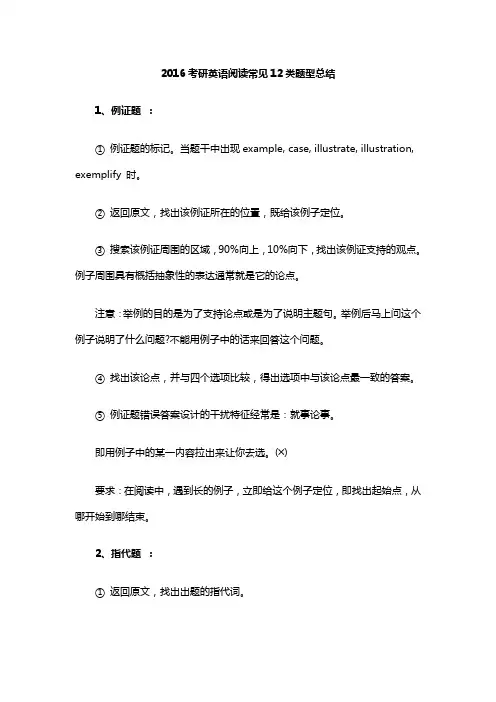 2016考研英语阅读常见12类题型总结

1、例证题 ：

① 例证题的标记。当题干中出现 example, case, illustrate, illustration, exemplify 时。

② 返回原文，找出该例证所在的位置，既给该例子定位。

③ 搜索该例证周围的区域，90%向上，10%向下，找出该例证支持的观点。例子周围具有概括抽象性的表达通常就是它的论点。

注意：举例的目的是为了支持论点或是为了说明主题句。举例后马上问这个例子说明了什么问题?不能用例子中的话来回答这个问题。

④ 找出该论点，并与四个选项比较，得出选项中与该论点最一致的答案。

⑤ 例证题错误答案设计的干扰特征经常是：就事论事。

即用例子中的某一内容拉出来让你去选。(×)

要求：在阅读中，遇到长的例子，立即给这个例子定位，即找出起始点，从哪开始到哪结束。

2、指代题 ：

① 返回原文，找出出题的指代词。